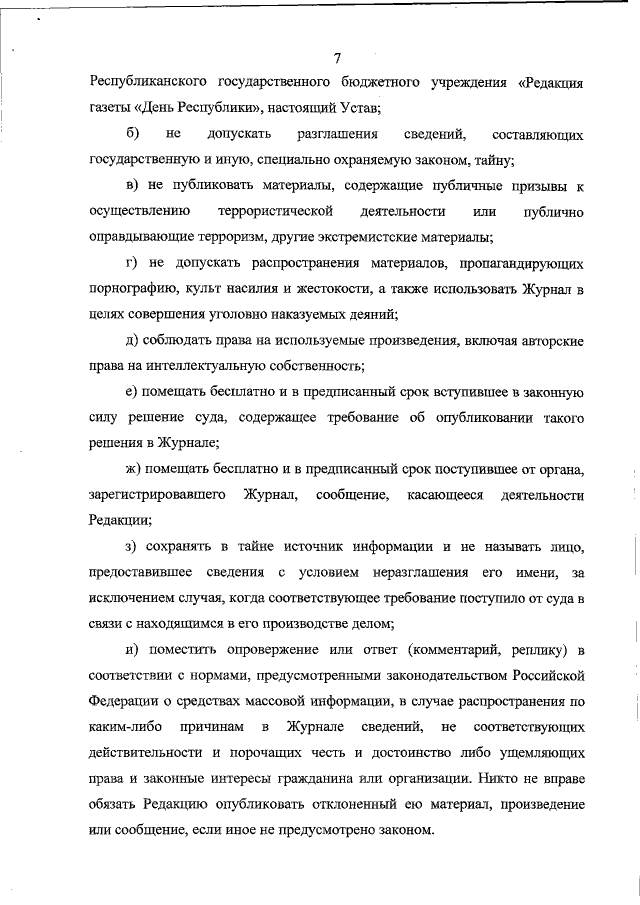 7

Республиканского государственного бюджетного учреждения «Редакция газеты «День Республики», настоящий Устав;

б) не допускать разглашения сведений, составляющих государственную и иную, специально охраняемую законом, тайну;

в) не публиковать материалы, содержащие публичные призывы к осуществлению террористической деятельности или публично оправдывающие терроризм, другие экстремистские материалы;

г) не допускать распространения материалов, пропагандирующих порнографию, культ насилия и жестокости, а также использовать Журнал в целях совершения уголовно наказуемых деяний;

д) соблюдать права на используемые произведения, включая авторские права на интеллектуальную собственность;

е) помещать бесплатно и в предписанный срок вступившее в законную силу решение суда, содержащее требование об опубликовании такого решения в Журнале;

ж) помещать бесплатно и в предписанный срок поступившее от органа, зарегистрировавшего Журнал, сообщение, касающееся деятельности Редакции;

з) сохранять в тайне источник информации и не называть лицо, предоставившее сведения с условием неразглашения его имени, за исключением случая, когда соответствующее требование поступило от суда в связи с находящимся в его производстве делом;

и) поместить опровержение или ответ (комментарий, реплику) в соответствии с нормами, предусмотренными законодательством Российской Федерации о средствах массовой информации, в случае распространения по каким-либо причинам в Журнале сведений, не соответствующих действительности и порочащих честь и достоинство либо ущемляющих права и законные интересы гражданина или организации. Никто не вправе обязать Редакцию опубликовать отклоненный ею материал, произведение или сообщение, если иное не предусмотрено законом.